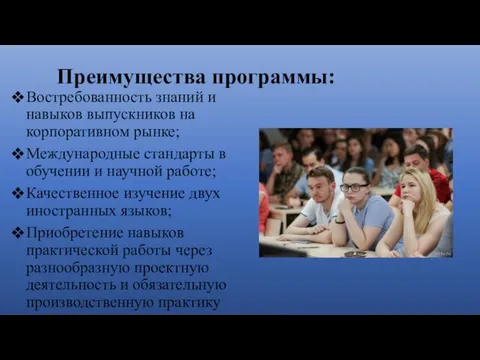 Преимущества программы:

❖ Востребованность знаний и навыков выпускников на корпоративном рынке;

❖ Международные стандарты в обучении и научной работе;

❖ Качественное изучение двух иностранных языков;

❖ Приобретение навыков практической работы через разнообразную проектную деятельность и обязательную производственную практику